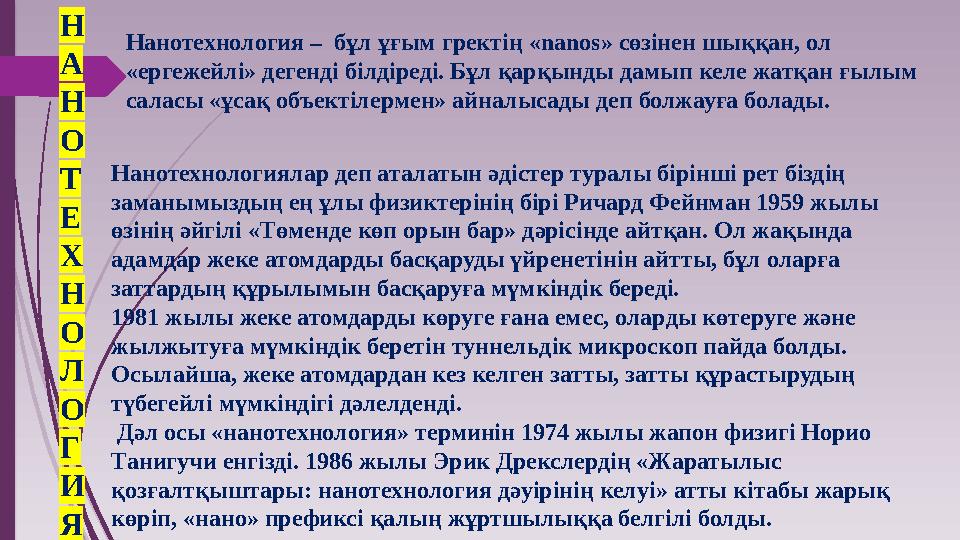 Н
А
Н
О
Т
Е
Х
Н
О
Л
О
Г
И
Я

Нанотехнология – бұл ұғым гректің «nanos» сөзінен шыққан, ол «ергежейлі» дегенді білдіреді. Бұл қарқынды дамып келе жатқан ғылым саласы «ұсақ объектілермен» айналысады деп болжауға болады.

Нанотехнологиялар деп аталатын әдістер туралы бірінші рет біздің заманымыздың ең ұлы физиктерінің бірі Ричард Фейнман 1959 жылы өзінің әйгілі «Төменде көп орын бар» дәрісінде айтқан. Ол жақында адамдар жеке атомдарды басқаруды үйренетінін айтты, бұл оларға заттардың құрылымын басқаруға мүмкіндік береді.
1981 жылы жеке атомдарды көруге ғана емес, оларды көтеруге және жылжытуға мүмкіндік беретін туннельдік микроскоп пайда болды. Осылайша, жеке атомдардан кез келген затты, затты құрастырудың түбегейлі мүмкіндігі дәлелденді.
Дәл осы «нанотехнология» терминін 1974 жылы жапон физигі Норио Танигучи енгізді. 1986 жылы Эрик Дрекслердің «Жаратылыс қозғалтқыштары: нанотехнология дәуірінің келуі» атты кітабы жарық көріп, «нано» префиксі қалың жұртшылыққа белгілі болды.